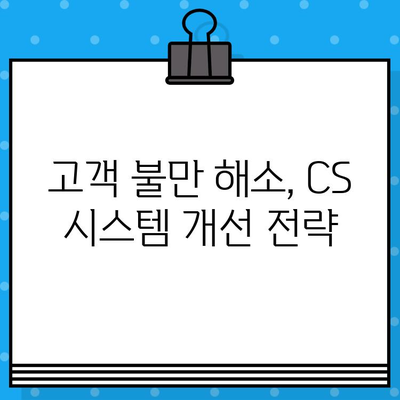 고객 불만 해소, CS 시스템 개선 전략